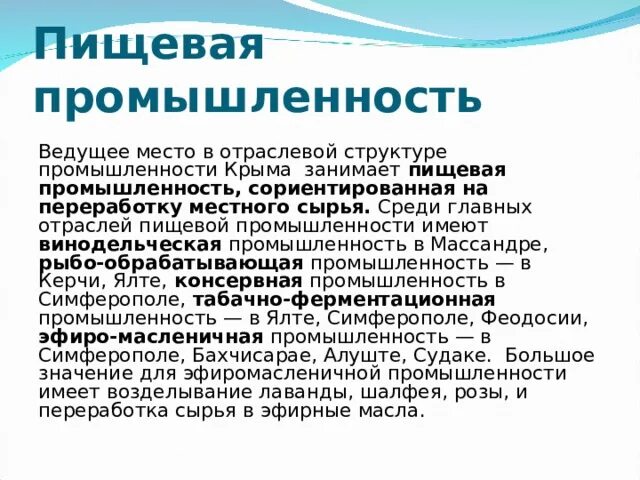 Пищевая промышленность

Ведущее место в отраслевой структуре промышленности Крыма занимает пищевая промышленность, сориентированная на переработку местного сырья. Среди главных отраслей пищевой промышленности имеют винодельческая промышленность в Массандре, рыбо-обрабатывающая промышленность — в Керчи, Ялте, консервная промышленность в Симферополе, табачно-ферментационная промышленность — в Ялте, Симферополе, Феодосии, эфиро-масленичная промышленность — в Симферополе, Бахчисарае, Алуште, Судаке. Большое значение для эфиромасленичной промышленности имеет возделывание лаванды, шалфея, розы, и переработка сырья в эфирные масла.